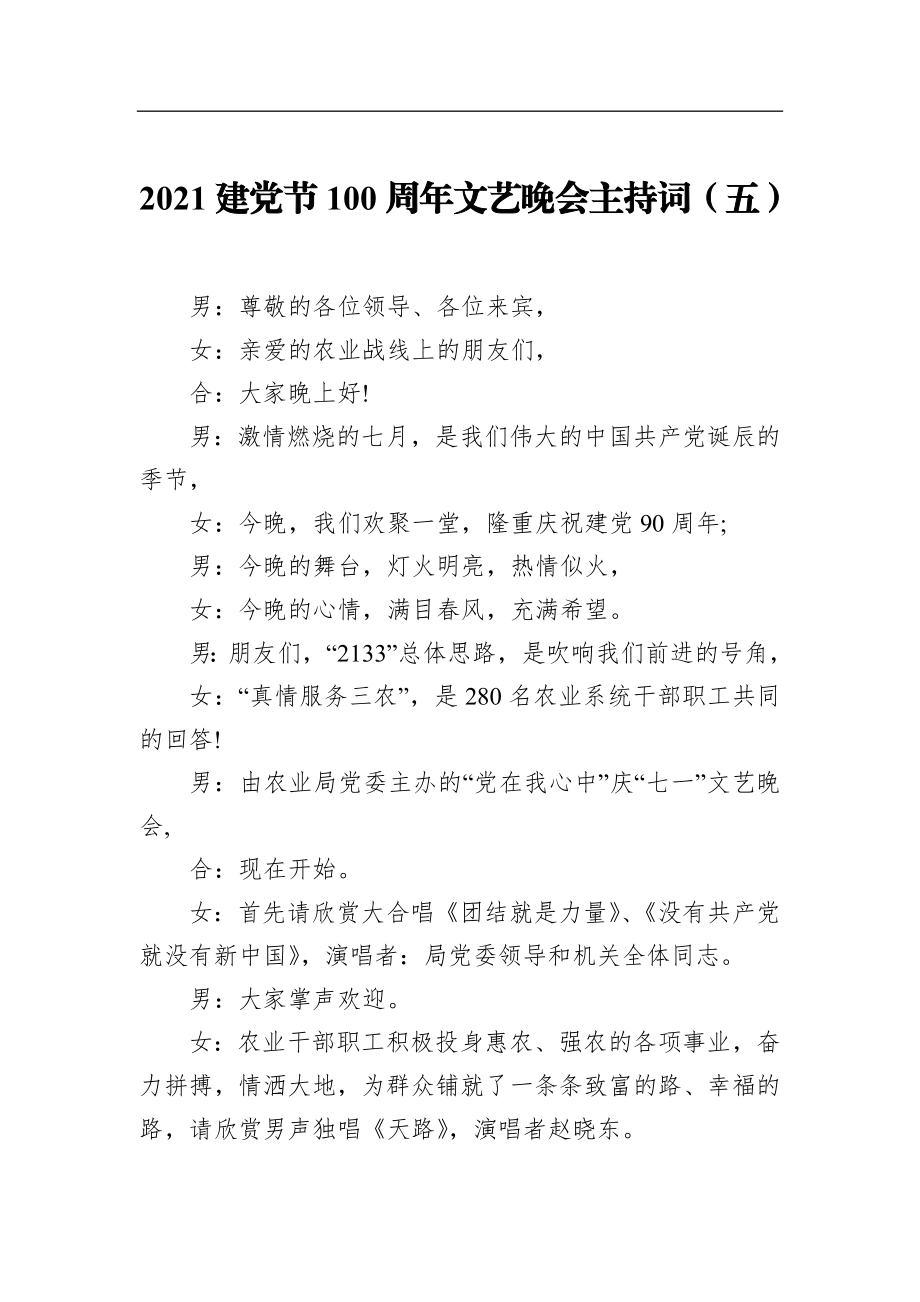 2021 建党节 100 周年文艺晚会主持词（五）

男：尊敬的各位领导、各位来宾，

女：亲爱的农业战线上的朋友们，

合：大家晚上好!

男：激情燃烧的七月，是我们伟大的中国共产党诞辰的季节，

女：今晚，我们欢聚一堂，隆重庆祝建党 90 周年;

男：今晚的舞台，灯火明亮，热情似火，

女：今晚的心情，满目春风，充满希望。

男: 朋友们，“2133”总体思路，是吹响我们前进的号角，

女：“真情服务三农”，是 280 名农业系统干部职工共同的回答!

男：由农业局党委主办的“党在我心中”庆“七一”文艺晚会，

合：现在开始。

女：首先请欣赏大合唱《团结就是力量》、《没有共产党就没有新中国》，演唱者：局党委领导和机关全体同志。

男：大家掌声欢迎。

女：农业干部职工积极投身惠农、强农的各项事业，奋力拼搏，情洒大地，为群众铺就了一条条致富的路、幸福的路，请欣赏男声独唱《天路》，演唱者赵晓东。